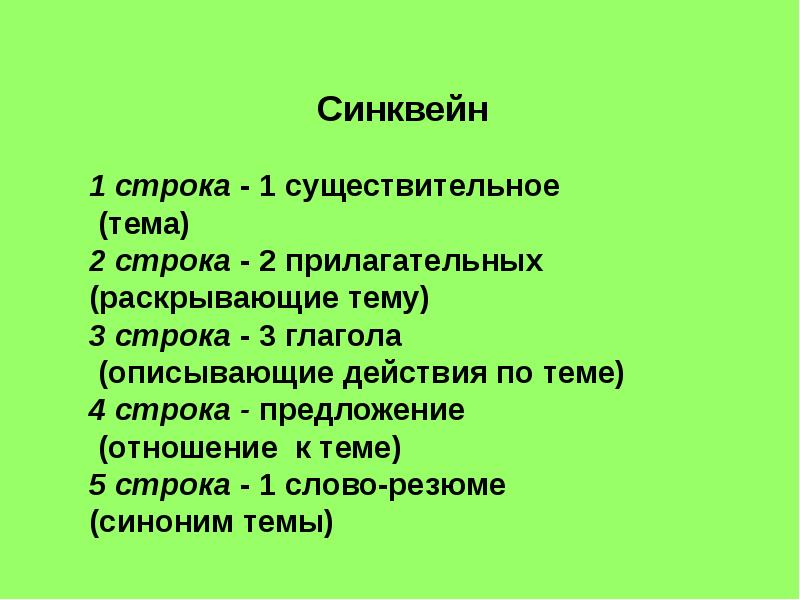 Синквейн

1 строка - 1 существительное (тема)
2 строка - 2 прилагательных (раскрывающие тему)
3 строка - 3 глагола (описывающие действия по теме)
4 строка - предложение (отношение к теме)
5 строка - 1 слово-резюме (синоним темы)